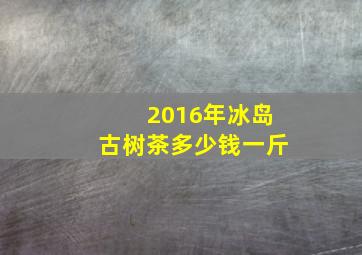 2016年冰岛
古树茶多少钱一斤